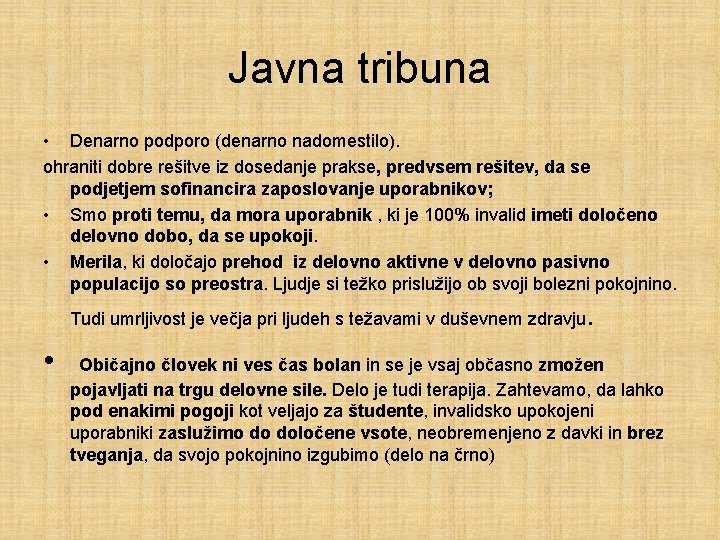 Javna tribuna

• Denarno podporo (denarno nadomestilo).

ohraniti dobre rešitve iz dosedanje prakse, predvsem rešitev, da se podjetjem sofinancira zaposlovanje uporabnikov;

• Smo proti temu, da mora uporabnik , ki je 100% invalid imeti določeno delovno dobo, da se upokoji.

• Merila, ki določajo prehod iz delovno aktivne v delovno pasivno populacijo so preostra. Ljudje si težko prislužijo ob svoji bolezni pokojnino.

Tudi umrljivost je večja pri ljudeh s težavami v duševnem zdravju.

• Običajno človek ni ves čas bolan in se je vsaj občasno zmožen pojavljati na trgu delovne sile. Delo je tudi terapija. Zahtevamo, da lahko pod enakimi pogoji kot veljajo za študente, invalidsko upokojeni uporabniki zaslužimo do določene vsote, neobremenjeno z davki in brez tveganja, da svojo pokojnino izgubimo (delo na črno)